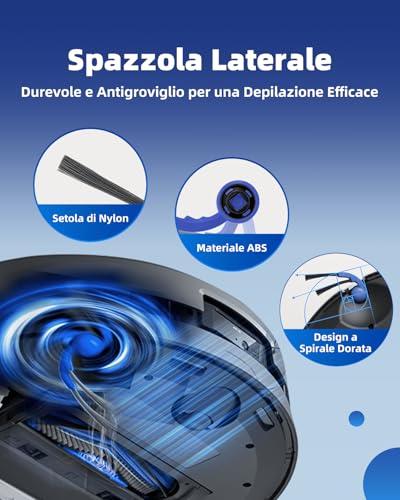 Spazzola Laterale

Durevole e Antigroviglio per una Depilazione Efficace

Setola di Nylon

Materiale ABS

Design a
Spirale Dorata